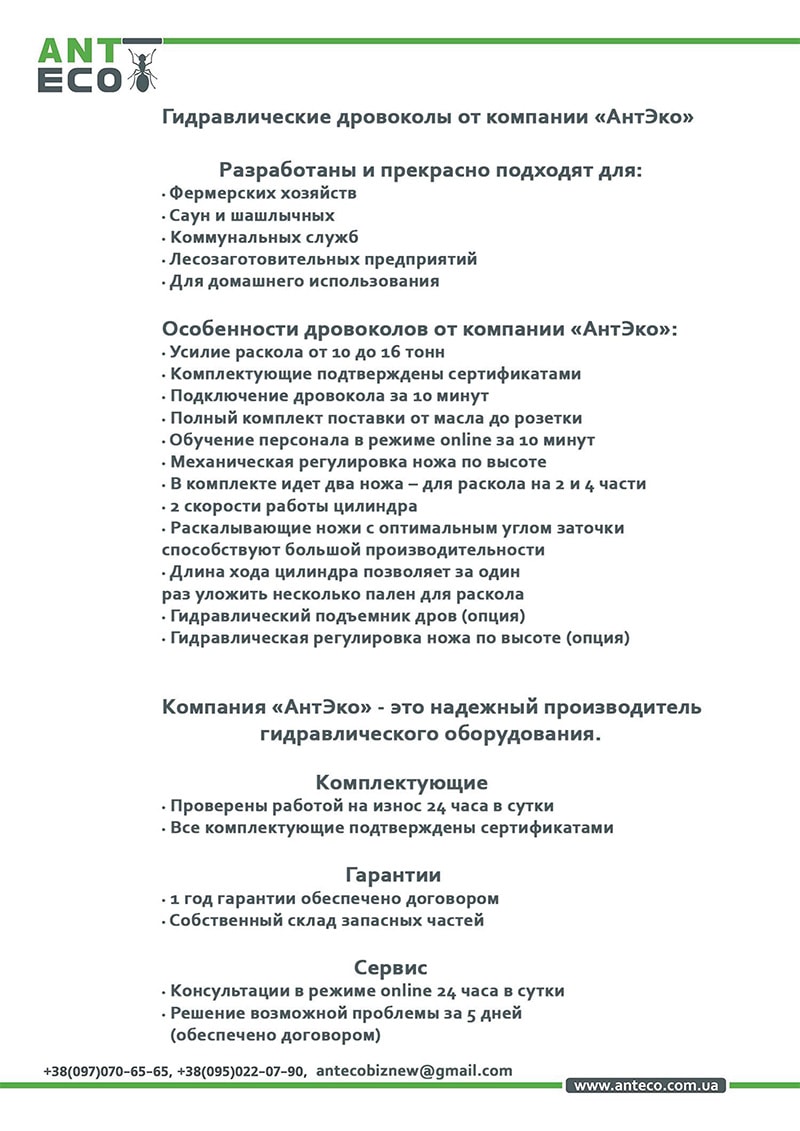 ANT
ECO

Гидравлические дровоколы от компании «АнтЭко»

Разработаны и прекрасно подходят для:
• Фермерских хозяйств
• Саун и шашлычных
• Коммунальных служб
• Лесозаготовительных предприятий
• Для домашнего использования

Особенности дровоколов от компании «АнтЭко»:
• Усилие раскола от 10 до 16 тонн
• Комплектующие подтверждены сертификатами
• Подключение дровокола за 10 минут
• Полный комплект поставки от масла до розетки
• Обучение персонала в режиме online за 10 минут
• Механическая регулировка ножа по высоте
• В комплекте идет два ножа – для раскола на 2 и 4 части
• 2 скорости работы цилиндра
• Раскалывающие ножи с оптимальным углом заточки способствуют большой производительности
• Длина хода цилиндра позволяет за один раз уложить несколько пален для раскола
• Гидравлический подъемник дров (опция)
• Гидравлическая регулировка ножа по высоте (опция)

Компания «АнтЭко» - это надежный производитель гидравлического оборудования.

Комплектующие
• Проверены работой на износ 24 часа в сутки
• Все комплектующие подтверждены сертификатами

Гарантии
• 1 год гарантии обеспечено договором
• Собственный склад запасных частей

Сервис
• Консультации в режиме online 24 часа в сутки
• Решение возможной проблемы за 5 дней (обеспечено договором)

+38(097)070-65-65, +38(095)022-07-90, antecobiznew@gmail.com

www.anteco.com.ua